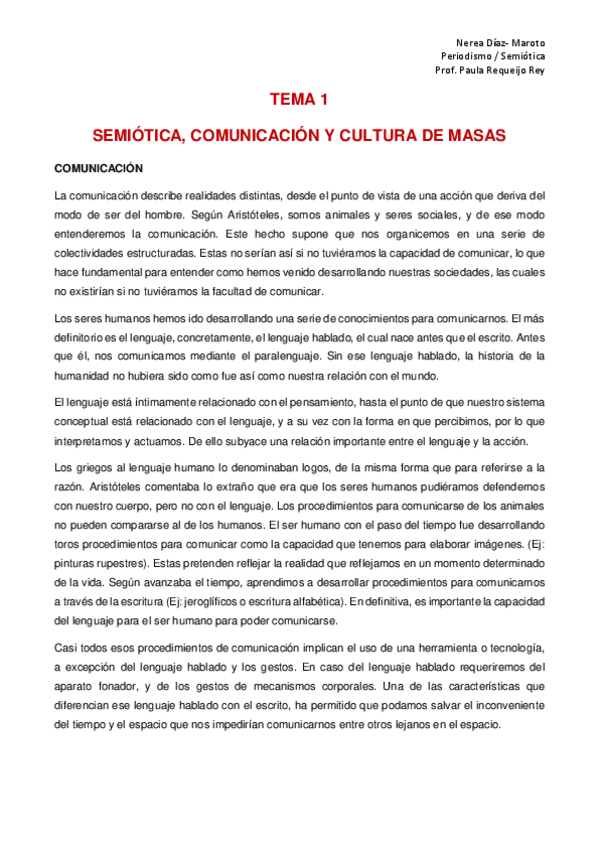 Nerea Díaz- Maroto
Periodismo / Semiótica
Prof. Paula Requeijo Rey

TEMA 1

SEMIÓTICA, COMUNICACIÓN Y CULTURA DE MASAS

COMUNICACIÓN

La comunicación describe realidades distintas, desde el punto de vista de una acción que deriva del modo de ser del hombre. Según Aristóteles, somos animales y seres sociales, y de ese modo entenderemos la comunicación. Este hecho supone que nos organicemos en una serie de colectividades estructuradas. Estas no serían así si no tuviéramos la capacidad de comunicar, lo que hace fundamental para entender como hemos venido desarrollando nuestras sociedades, las cuales no existirían si no tuviéramos la facultad de comunicar.

Los seres humanos hemos ido desarrollando una serie de conocimientos para comunicarnos. El más definitorio es el lenguaje, concretamente, el lenguaje hablado, el cual nace antes que el escrito. Antes que él, nos comunicamos mediante el paralenguaje. Sin ese lenguaje hablado, la historia de la humanidad no hubiera sido como fue así como nuestra relación con el mundo.

El lenguaje está íntimamente relacionado con el pensamiento, hasta el punto de que nuestro sistema conceptual está relacionado con el lenguaje, y a su vez con la forma en que percibimos, por lo que interpretamos y actuamos. De ello subyace una relación importante entre el lenguaje y la acción.

Los griegos al lenguaje humano lo denominaban logos, de la misma forma que para referirse a la razón. Aristóteles comentaba lo extraño que era que los seres humanos pudiéramos defendernos con nuestro cuerpo, pero no con el lenguaje. Los procedimientos para comunicarse de los animales no pueden compararse al de los humanos. El ser humano con el paso del tiempo fue desarrollando toros procedimientos para comunicar como la capacidad que tenemos para elaborar imágenes. (Ej: pinturas rupestres). Estas pretenden reflejar la realidad que reflejamos en un momento determinado de la vida. Según avanzaba el tiempo, aprendimos a desarrollar procedimientos para comunicarnos a través de la escritura (Ej: jeroglíficos o escritura alfabética). En definitiva, es importante la capacidad del lenguaje para el ser humano para poder comunicarse.

Casi todos esos procedimientos de comunicación implican el uso de una herramienta o tecnología, a excepción del lenguaje hablado y los gestos. En caso del lenguaje hablado requeriremos del aparato fonador, y de los gestos de mecanismos corporales. Una de las características que diferencian ese lenguaje hablado con el escrito, ha permitido que podamos salvar el inconveniente del tiempo y el espacio que nos impedirían comunicarnos entre otros lejanos en el espacio.